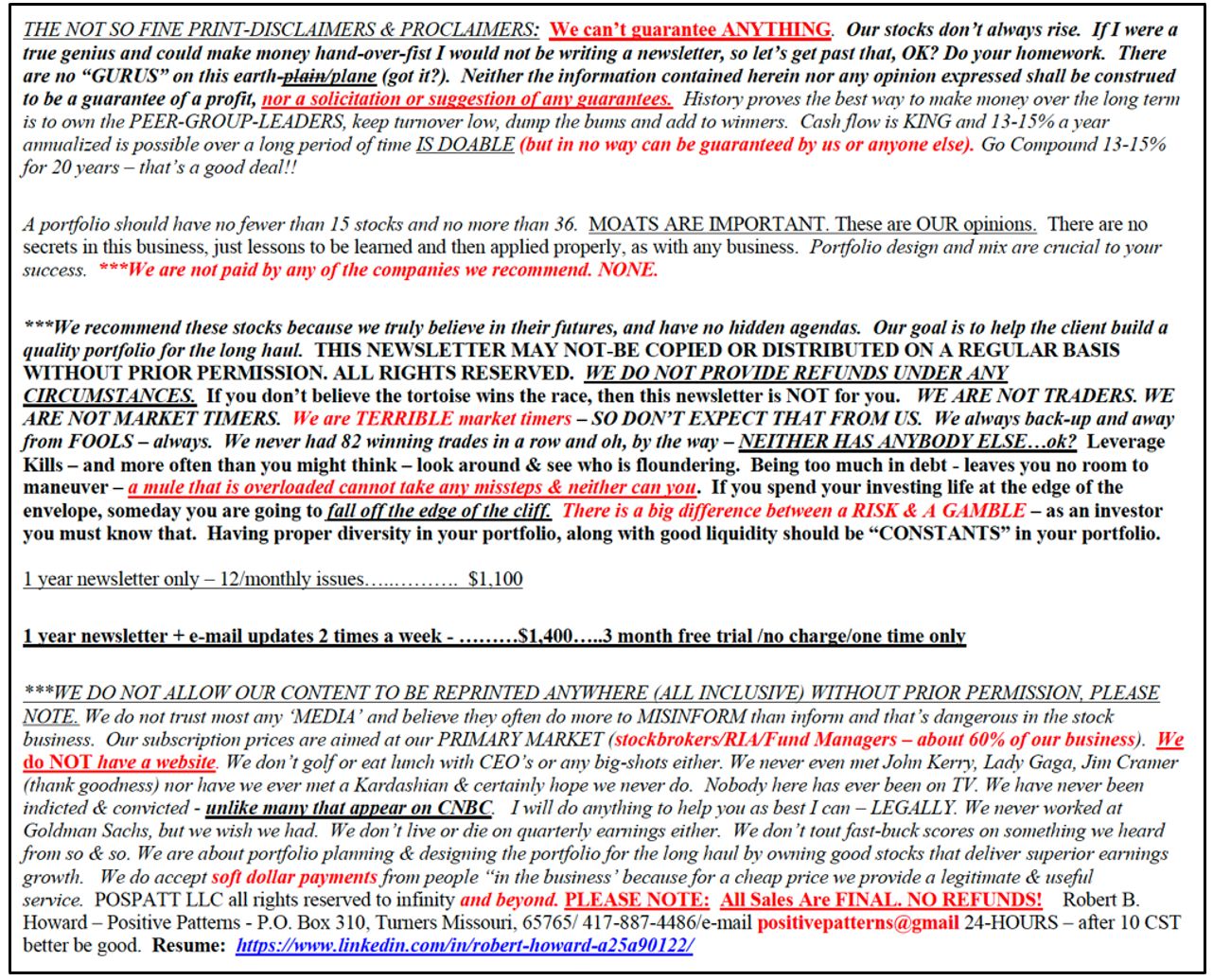 THE NOT SO FINE PRINT-DISCLAIMERS & PROCLAIMERS: We can't guarantee ANYTHING. Our stocks don't always rise. If I were a true genius and could make money hand-over-fist I would not be writing a newsletter, so let's get past that, OK? Do your homework. There are no "GURUS" on this earth-plain/plane (got it?). Neither the information contained herein nor any opinion expressed shall be construed to be a guarantee of a profit, nor a solicitation or suggestion of any guarantees. History proves the best way to make money over the long term is to own the PEER-GROUP-LEADERS, keep turnover low, dump the bums and add to winners. Cash flow is KING and 13-15% a year annualized is possible over a long period of time IS DOABLE (but in no way can be guaranteed by us or anyone else). Go Compound 13-15% for 20 years – that's a good deal!!

A portfolio should have no fewer than 15 stocks and no more than 36. MOATS ARE IMPORTANT. These are OUR opinions. There are no secrets in this business, just lessons to be learned and then applied properly, as with any business. Portfolio design and mix are crucial to your success. ***We are not paid by any of the companies we recommend. NONE.

***We recommend these stocks because we truly believe in their futures, and have no hidden agendas. Our goal is to help the client build a quality portfolio for the long haul. THIS NEWSLETTER MAY NOT-BE COPIED OR DISTRIBUTED ON A REGULAR BASIS WITHOUT PRIOR PERMISSION. ALL RIGHTS RESERVED. WE DO NOT PROVIDE REFUNDS UNDER ANY CIRCUMSTANCES. If you don't believe the tortoise wins the race, then this newsletter is NOT for you. WE ARE NOT TRADERS. WE ARE NOT MARKET TIMERS. We are TERRIBLE market timers – SO DON'T EXPECT THAT FROM US. We always back-up and away from FOOLS – always. We never had 82 winning trades in a row and oh, by the way – NEITHER HAS ANYBODY ELSE…ok? Leverage Kills – and more often than you might think – look around & see who is floundering. Being too much in debt - leaves you no room to maneuver – a mule that is overloaded cannot take any missteps & neither can you. If you spend your investing life at the edge of the envelope, someday you are going to fall off the edge of the cliff. There is a big difference between a RISK & A GAMBLE – as an investor you must know that. Having proper diversity in your portfolio, along with good liquidity should be "CONSTANTS" in your portfolio.

1 year newsletter only – 12/monthly issues….……….. $1,100

1 year newsletter + e-mail updates 2 times a week - ………$1,400…..3 month free trial /no charge/one time only

***WE DO NOT ALLOW OUR CONTENT TO BE REPRINTED ANYWHERE (ALL INCLUSIVE) WITHOUT PRIOR PERMISSION, PLEASE NOTE. We do not trust most any 'MEDIA' and believe they often do more to MISINFORM than inform and that's dangerous in the stock business. Our subscription prices are aimed at our PRIMARY MARKET (stockbrokers/RIA/Fund Managers – about 60% of our business). We do NOT have a website. We don't golf or eat lunch with CEO's or any big-shots either. We never even met John Kerry, Lady Gaga, Jim Cramer (thank goodness) nor have we ever met a Kardashian & certainly hope we never do. Nobody here has ever been on TV. We have never been indicted & convicted - unlike many that appear on CNBC. I will do anything to help you as best I can – LEGALLY. We never worked at Goldman Sachs, but we wish we had. We don't live or die on quarterly earnings either. We don't tout fast-buck scores on something we heard from so & so. We are about portfolio planning & designing the portfolio for the long haul by owning good stocks that deliver superior earnings growth. We do accept soft dollar payments from people "in the business' because for a cheap price we provide a legitimate & useful service. POSPATT LLC all rights reserved to infinity and beyond. PLEASE NOTE: All Sales Are FINAL. NO REFUNDS! Robert B. Howard – Positive Patterns - P.O. Box 310, Turners Missouri, 65765/ 417-887-4486/e-mail positivepatterns@gmail 24-HOURS – after 10 CST better be good. Resume: https://www.linkedin.com/in/robert-howard-a25a90122/